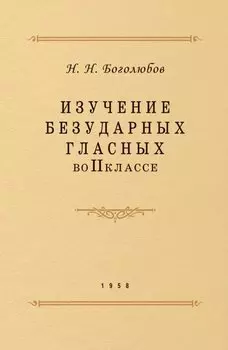 Н. Н. Боголюбов

ИЗУЧЕНИЕ БЕЗУДАРНЫХ ГЛАСНЫХ во II классе

1958